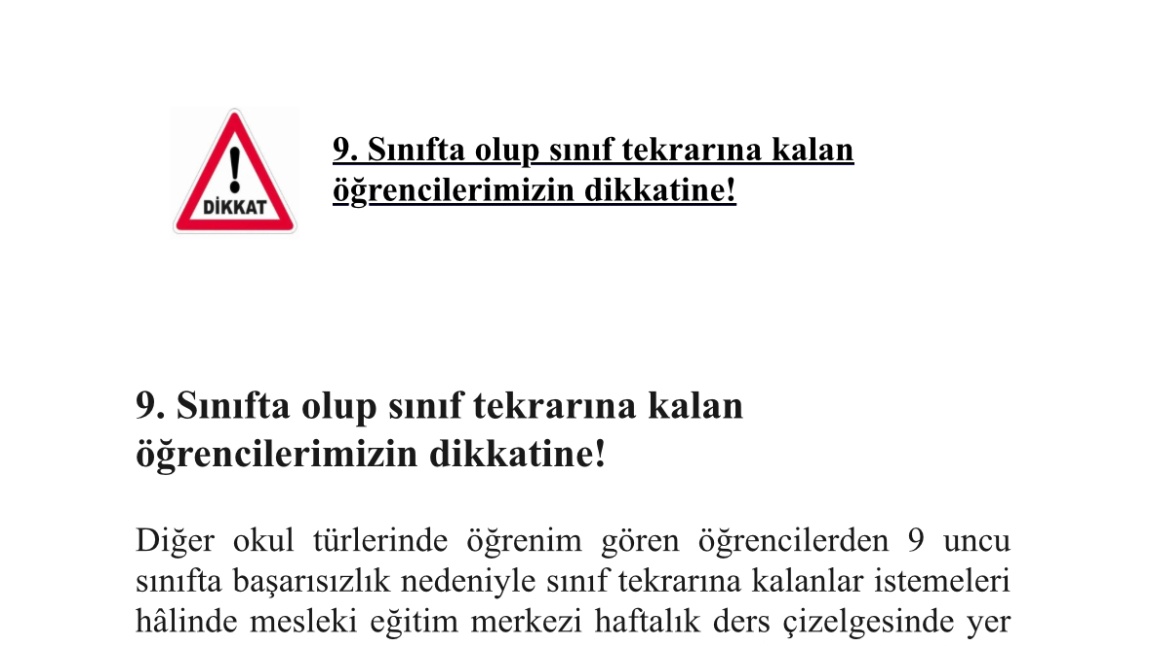 DİKKAT

9. Sınıfta olup sınıf tekrarına kalan öğrencilerimizin dikkatine!

9. Sınıfta olup sınıf tekrarına kalan öğrencilerimizin dikkatine!

Diğer okul türlerinde öğrenim gören öğrencilerden 9 uncu sınıfta başarısızlık nedeniyle sınıf tekrarına kalanlar istemeleri hâlinde mesleki eğitim merkezi haftalık ders çizelgesinde yer